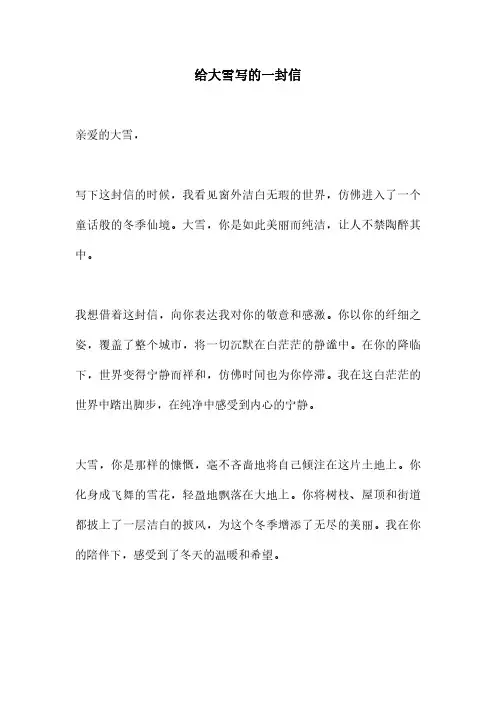 给大雪写的一封信

亲爱的大雪，

写下这封信的时候，我看见窗外洁白无瑕的世界，仿佛进入了一个童话般的冬季仙境。大雪，你是如此美丽而纯洁，让人不禁陶醉其中。

我想借着这封信，向你表达我对你的敬意和感激。你以你的纤细之姿，覆盖了整个城市，将一切沉默在白茫茫的静谧中。在你的降临下，世界变得宁静而祥和，仿佛时间也为你停滞。我在这白茫茫的世界中踏出脚步，在纯净中感受到内心的宁静。

大雪，你是那样的慷慨，毫不吝啬地将自己倾注在这片土地上。你化身成飞舞的雪花，轻盈地飘落在大地上。你将树枝、屋顶和街道都披上了一层洁白的披风，为这个冬季增添了无尽的美丽。我在你的陪伴下，感受到了冬天的温暖和希望。